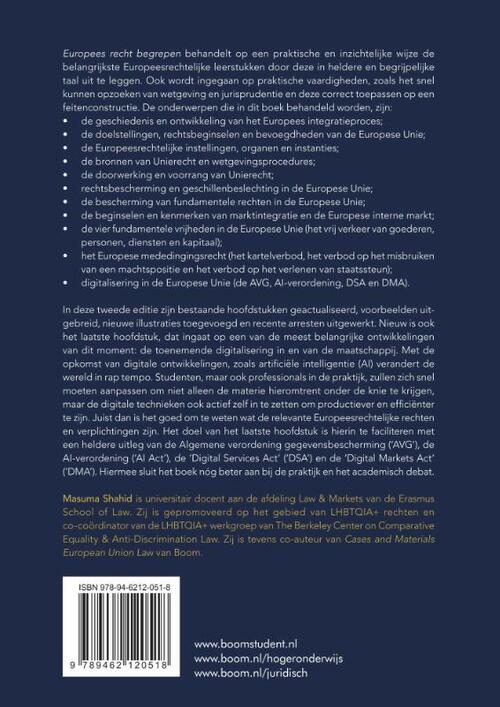 Europees recht begrepen behandelt op een praktische en inzichtelijke wijze de belangrijkste Europeesrechtelijke leerstukken door deze in heldere en begrijpelijke taal uit te leggen. Ook wordt ingegaan op praktische vaardigheden, zoals het snel kunnen opzoeken van wetgeving en jurisprudentie en deze correct toepassen op een feitenconstructie. De onderwerpen die in dit boek behandeld worden, zijn:
• de geschiedenis en ontwikkeling van het Europees integratieproces;
• de doelstellingen, rechtsbeginselen en bevoegdheden van de Europese Unie;
• de Europeesrechtelijke instellingen, organen en instanties;
• de bronnen van Unierecht en wetgevingsprocedures;
• de doorwerking en voorrang van Unierecht;
• rechtsbescherming en geschillenbeslechting in de Europese Unie;
• de bescherming van fundamentele rechten in de Europese Unie;
• de beginselen en kenmerken van marktintegratie en de Europese interne markt;
• de vier fundamentele vrijheden in de Europese Unie (het vrij verkeer van goederen, personen, diensten en kapitaal);
• het Europese mededingingsrecht (het kartelverbod, het verbod op het misbruiken van een machtspositie en het verbod op het verlenen van staatssteun);
• digitalisering in de Europese Unie (de AVG, AI-verordening, DSA en DMA).

In deze tweede editie zijn bestaande hoofdstukken geactualiseerd, voorbeelden uitgebreid, nieuwe illustraties toegevoegd en recente arresten uitgewerkt. Nieuw is ook het laatste hoofdstuk, dat ingaat op een van de meest belangrijke ontwikkelingen van dit moment: de toenemende digitalisering in en van de maatschappij. Met de opkomst van digitale ontwikkelingen, zoals artificiële intelligentie (AI) verandert de wereld in rap tempo. Studenten, maar ook professionals in de praktijk, zullen zich snel moeten aanpassen om niet alleen de materie hieromtrent onder de knie te krijgen, maar de digitale technieken ook actief zelf in te zetten om productiever en efficiënter te zijn. Juist dan is het goed om te weten wat de relevante Europeesrechtelijke rechten en verplichtingen zijn. Het doel van het laatste hoofdstuk is hierin te faciliteren met een heldere uitleg van de Algemene verordening gegevensbescherming ('AVG'), de AI-verordening ('AI Act'), de 'Digital Services Act' ('DSA') en de 'Digital Markets Act' ('DMA'). Hiermee sluit het boek nóg beter aan bij de praktijk en het academisch debat.

Masuma Shahid is universitair docent aan de afdeling Law & Markets van de Erasmus School of Law. Zij is gepromoveerd op het gebied van LHBTQIA+ rechten en co-coördinator van de LHBTQIA+ werkgroep van The Berkeley Center on Comparative Equality & Anti-Discrimination Law. Zij is tevens co-auteur van Cases and Materials European Union Law van Boom.

ISBN 978-94-6212-051-8
9 789462 120518

www.boomstudent.nl
www.boom.nl/hogeronderwijs
www.boom.nl/juridisch